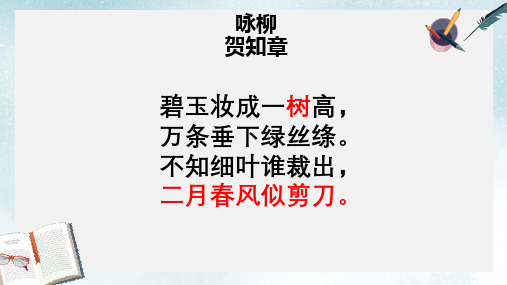 咏柳
贺知章

碧玉妆成一树高，
万条垂下绿丝绦。
不知细叶谁裁出，
二月春风似剪刀。